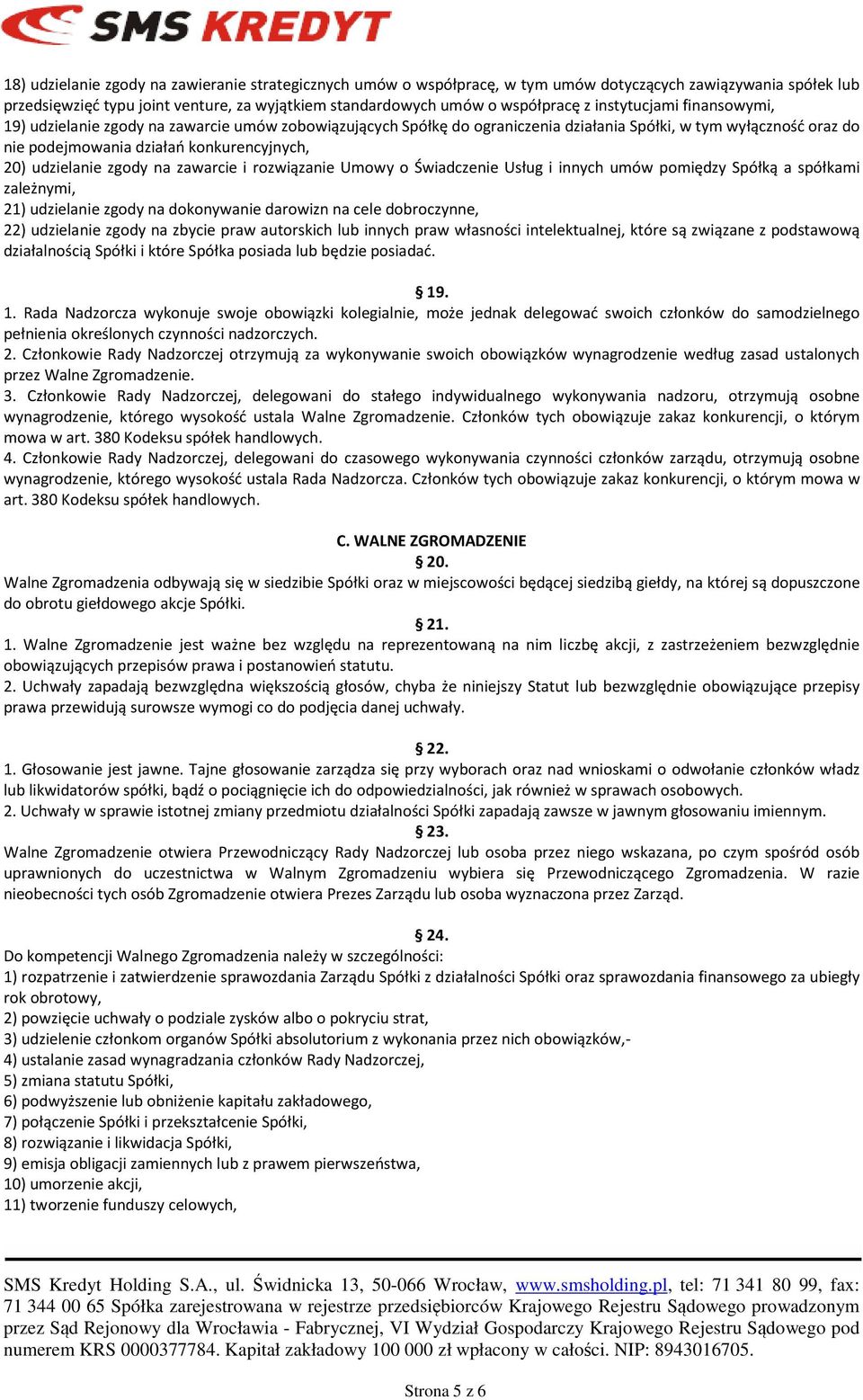 SMS KREDYT

18) udzielanie zgody na zawieranie strategicznych umów o współpracę, w tym umów dotyczących zawiązywania spółek lub przedsięwzięć typu joint venture, za wyjątkiem standardowych umów o współpracę z instytucjami finansowymi,
19) udzielanie zgody na zawarcie umów zobowiązujących Spółkę do ograniczenia działania Spółki, w tym wyłączność oraz do nie podejmowania działań konkurencyjnych,
20) udzielanie zgody na zawarcie i rozwiązanie Umowy o Świadczenie Usług i innych umów pomiędzy Spółką a spółkami zależnymi,
21) udzielanie zgody na dokonywanie darowizn na cele dobroczynne,
22) udzielanie zgody na zbycie praw autorskich lub innych praw własności intelektualnej, które są związane z podstawową działalnością Spółki i które Spółka posiada lub będzie posiadać.

§ 19.
1. Rada Nadzorcza wykonuje swoje obowiązki kolegialnie, może jednak delegować swoich członków do samodzielnego pełnienia określonych czynności nadzorczych.
2. Członkowie Rady Nadzorczej otrzymują za wykonywanie swoich obowiązków wynagrodzenie według zasad ustalonych przez Walne Zgromadzenie.
3. Członkowie Rady Nadzorczej, delegowani do stałego indywidualnego wykonywania nadzoru, otrzymują osobne wynagrodzenie, którego wysokość ustala Walne Zgromadzenie. Członków tych obowiązuje zakaz konkurencji, o którym mowa w art. 380 Kodeksu spółek handlowych.
4. Członkowie Rady Nadzorczej, delegowani do czasowego wykonywania czynności członków zarządu, otrzymują osobne wynagrodzenie, którego wysokość ustala Rada Nadzorcza. Członków tych obowiązuje zakaz konkurencji, o którym mowa w art. 380 Kodeksu spółek handlowych.

C. WALNE ZGROMADZENIE
§ 20.
Walne Zgromadzenia odbywają się w siedzibie Spółki oraz w miejscowości będącej siedzibą giełdy, na której są dopuszczone do obrotu giełdowego akcje Spółki.
§ 21.
1. Walne Zgromadzenie jest ważne bez względu na reprezentowaną na nim liczbę akcji, z zastrzeżeniem bezwzględnie obowiązujących przepisów prawa i postanowień statutu.
2. Uchwały zapadają bezwzględna większością głosów, chyba że niniejszy Statut lub bezwzględnie obowiązujące przepisy prawa przewidują surowsze wymogi co do podjęcia danej uchwały.

§ 22.
1. Głosowanie jest jawne. Tajne głosowanie zarządza się przy wyborach oraz nad wnioskami o odwołanie członków władz lub likwidatorów spółki, bądź o pociągnięcie ich do odpowiedzialności, jak również w sprawach osobowych.
2. Uchwały w sprawie istotnej zmiany przedmiotu działalności Spółki zapadają zawsze w jawnym głosowaniu imiennym.
§ 23.
Walne Zgromadzenie otwiera Przewodniczący Rady Nadzorczej lub osoba przez niego wskazana, po czym spośród osób uprawnionych do uczestnictwa w Walnym Zgromadzeniu wybiera się Przewodniczącego Zgromadzenia. W razie nieobecności tych osób Zgromadzenie otwiera Prezes Zarządu lub osoba wyznaczona przez Zarząd.

§ 24.
Do kompetencji Walnego Zgromadzenia należy w szczególności:
1) rozpatrzenie i zatwierdzenie sprawozdania Zarządu Spółki z działalności Spółki oraz sprawozdania finansowego za ubiegły rok obrotowy,
2) powzięcie uchwały o podziale zysków albo o pokryciu strat,
3) udzielenie członkom organów Spółki absolutorium z wykonania przez nich obowiązków,-
4) ustalanie zasad wynagradzania członków Rady Nadzorczej,
5) zmiana statutu Spółki,
6) podwyższenie lub obniżenie kapitału zakładowego,
7) połączenie Spółki i przekształcenie Spółki,
8) rozwiązanie i likwidacja Spółki,
9) emisja obligacji zamiennych lub z prawem pierwszeństwa,
10) umorzenie akcji,
11) tworzenie funduszy celowych,

SMS Kredyt Holding S.A., ul. Świdnicka 13, 50-066 Wrocław, www.smsholding.pl, tel: 71 341 80 99, fax: 71 344 00 65 Spółka zarejestrowana w rejestrze przedsiębiorców Krajowego Rejestru Sądowego prowadzonym przez Sąd Rejonowy dla Wrocławia - Fabrycznej, VI Wydział Gospodarczy Krajowego Rejestru Sądowego pod numerem KRS 0000377784. Kapitał zakładowy 100 000 zł wpłacony w całości. NIP: 8943016705.

Strona 5 z 6